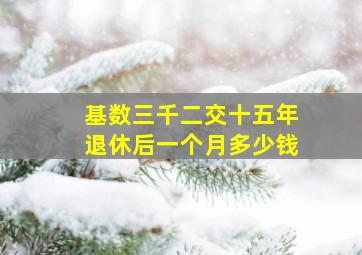 基数三千二交十五年
退休后一个月多少钱